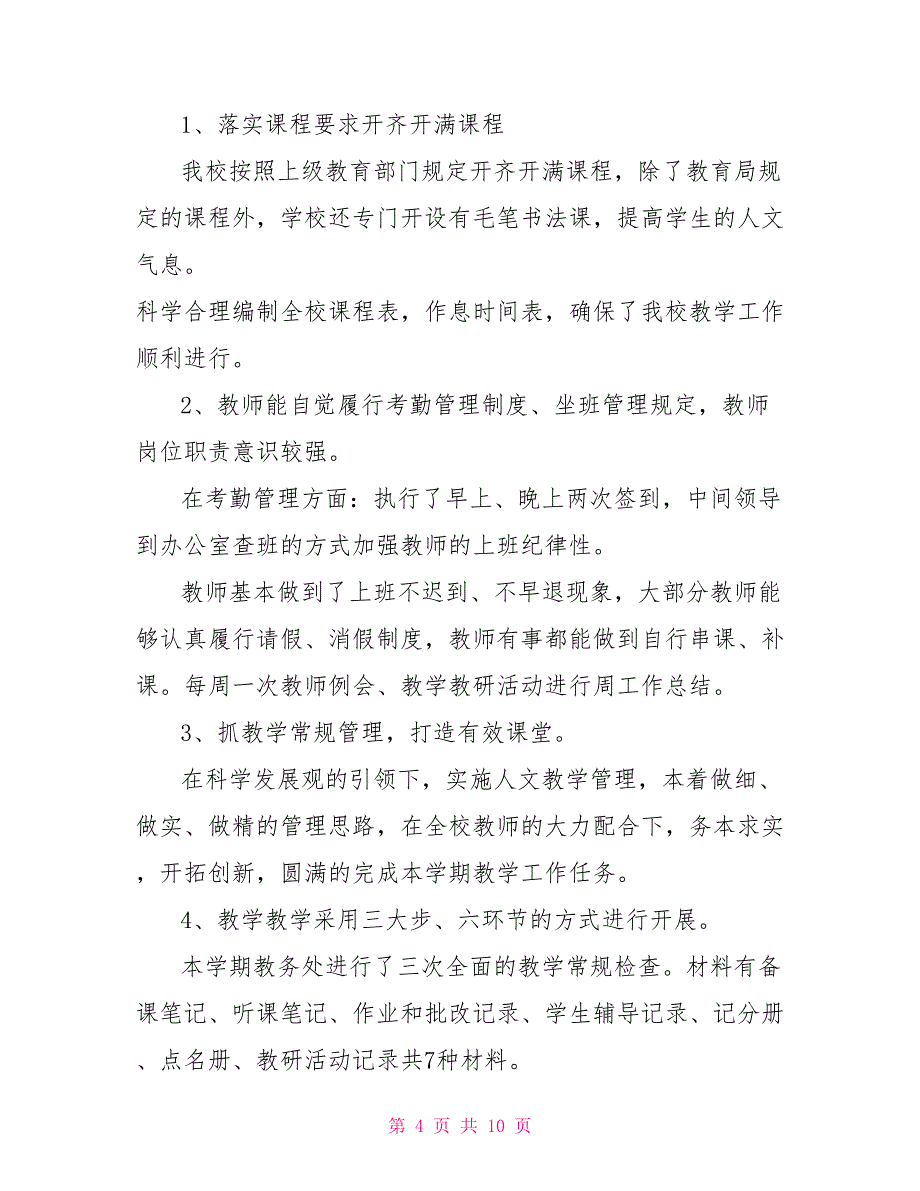 1、落实课程要求开齐开满课程

我校按照上级教育部门规定开齐开满课程，除了教育局规定的课程外，学校还专门开设有毛笔书法课，提高学生的人文气息。

科学合理编制全校课程表，作息时间表，确保了我校教学工作顺利进行。

2、教师能自觉履行考勤管理制度、坐班管理规定，教师岗位职责意识较强。

在考勤管理方面：执行了早上、晚上两次签到，中间领导到办公室查班的方式加强教师的上班纪律性。

教师基本做到了上班不迟到、不早退现象，大部分教师能够认真履行请假、消假制度，教师有事都能做到自行串课、补课。每周一次教师例会、教学教研活动进行周工作总结。

3、抓教学常规管理，打造有效课堂。

在科学发展观的引领下，实施人文教学管理，本着做细、做实、做精的管理思路，在全校教师的大力配合下，务本求实，开拓创新，圆满的完成本学期教学工作任务。

4、教学教学采用三大步、六环节的方式进行开展。

本学期教务处进行了三次全面的教学常规检查。材料有备课笔记、听课笔记、作业和批改记录、学生辅导记录、记分册、点名册、教研活动记录共7种材料。

第 4 页 共 10 页